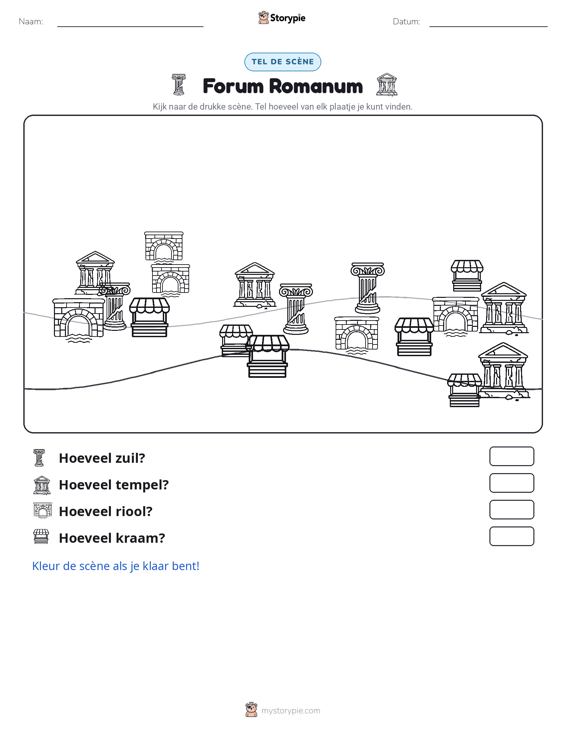 Naam: ____ Storypie Datum: ____

TEL DE SCÈNE

Forum Romanum

Kijk naar de drukke scène. Tel hoeveel van elk plaatje je kunt vinden.

Hoeveel zuil?

Hoeveel tempel?

Hoeveel riool?

Hoeveel kraam?

Kleur de scène als je klaar bent!

mystorypie.com